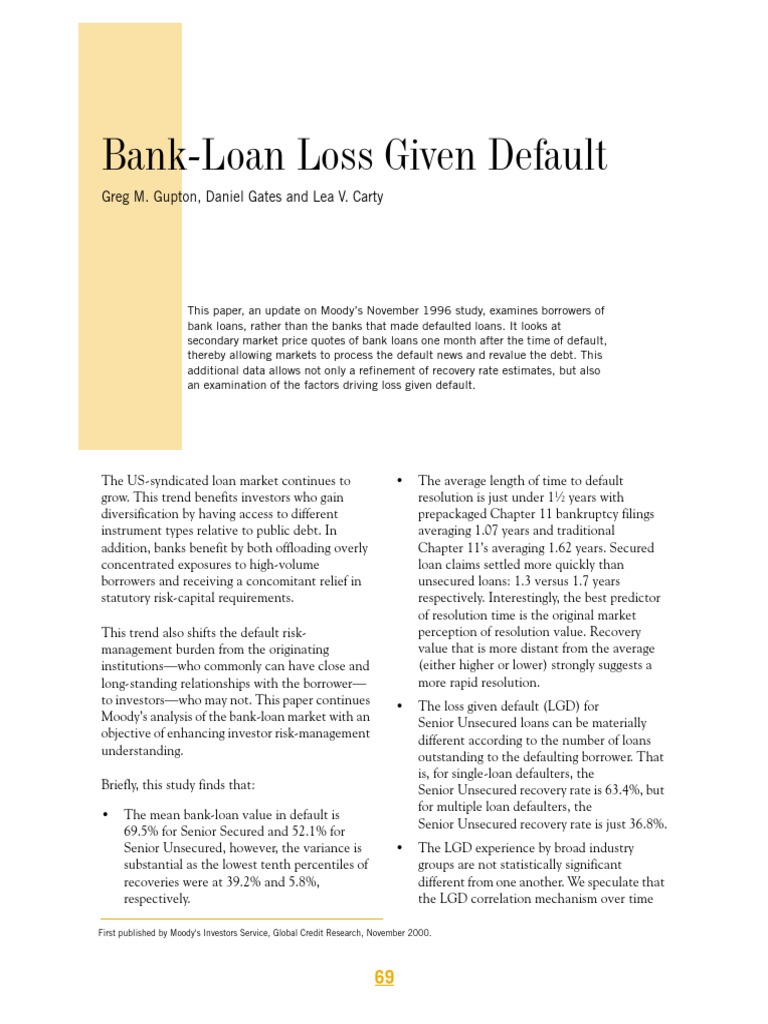 Bank-Loan Loss Given Default

Greg M. Gupton, Daniel Gates and Lea V. Carty

This paper, an update on Moody's November 1996 study, examines borrowers of bank loans, rather than the banks that made defaulted loans. It looks at secondary market price quotes of bank loans one month after the time of default, thereby allowing markets to process the default news and revalue the debt. This additional data allows not only a refinement of recovery rate estimates, but also an examination of the factors driving loss given default.

The US-syndicated loan market continues to grow. This trend benefits investors who gain diversification by having access to different instrument types relative to public debt. In addition, banks benefit by both offloading overly concentrated exposures to high-volume borrowers and receiving a concomitant relief in statutory risk-capital requirements.

This trend also shifts the default risk-management burden from the originating institutions—who commonly can have close and long-standing relationships with the borrower—to investors—who may not. This paper continues Moody's analysis of the bank-loan market with an objective of enhancing investor risk-management understanding.

Briefly, this study finds that:

• The mean bank-loan value in default is 69.5% for Senior Secured and 52.1% for Senior Unsecured, however, the variance is substantial as the lowest tenth percentiles of recoveries were at 39.2% and 5.8%, respectively.

• The average length of time to default resolution is just under 1½ years with prepackaged Chapter 11 bankruptcy filings averaging 1.07 years and traditional Chapter 11's averaging 1.62 years. Secured loan claims settled more quickly than unsecured loans: 1.3 versus 1.7 years respectively. Interestingly, the best predictor of resolution time is the original market perception of resolution value. Recovery value that is more distant from the average (either higher or lower) strongly suggests a more rapid resolution.

• The loss given default (LGD) for Senior Unsecured loans can be materially different according to the number of loans outstanding to the defaulting borrower. That is, for single-loan defaulters, the Senior Unsecured recovery rate is 63.4%, but for multiple loan defaulters, the Senior Unsecured recovery rate is just 36.8%.

• The LGD experience by broad industry groups are not statistically significant different from one another. We speculate that the LGD correlation mechanism over time

First published by Moody's Investors Service, Global Credit Research, November 2000.

69